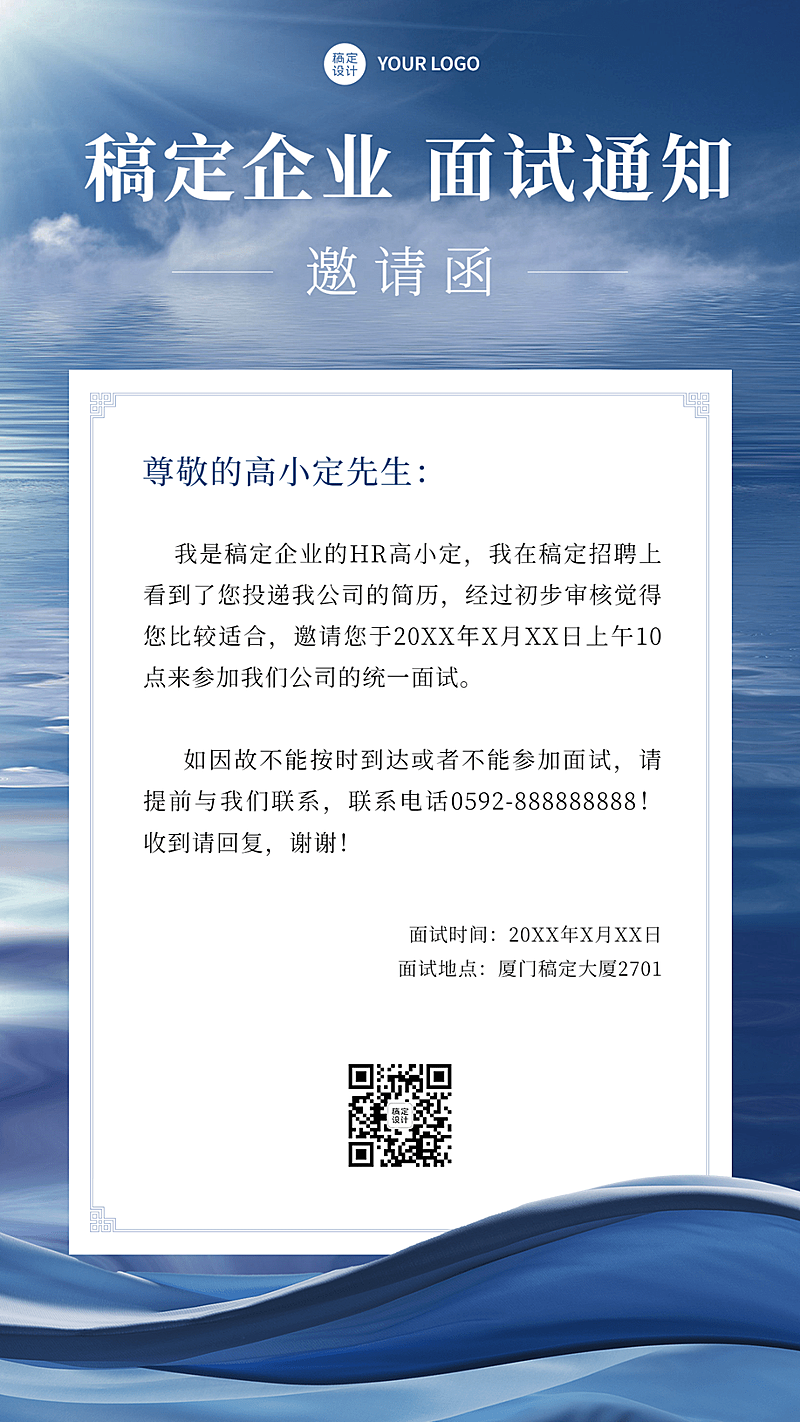 稿定设计 YOUR LOGO

稿定企业 面试通知

邀请函

尊敬的高小定先生:

我是稿定企业的HR高小定，我在稿定招聘上看到了您投递我公司的简历，经过初步审核觉得您比较适合，邀请您于20XX年X月XX日上午10点来参加我们公司的统一面试。

如因故不能按时到达或者不能参加面试，请提前与我们联系，联系电话0592-888888888！收到请回复，谢谢！

面试时间：20XX年X月XX日
面试地点：厦门稿定大厦2701

稿定设计